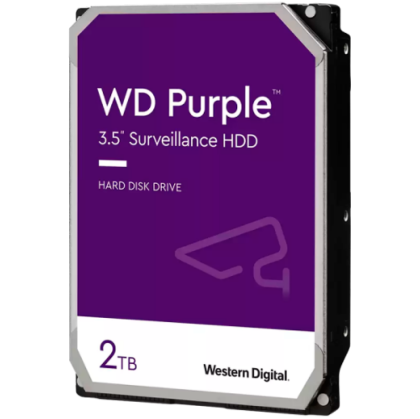 WD Purple™
3.5" Surveillance HDD

HARD DISK DRIVE

2TB

Western Digital.